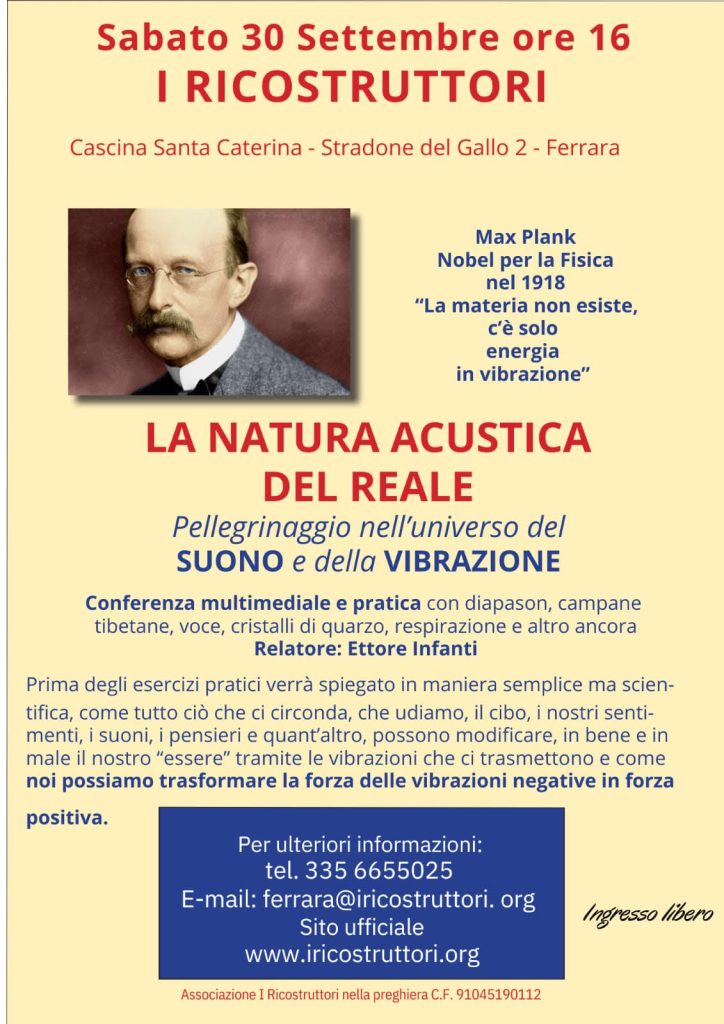 Sabato 30 Settembre ore 16
I RICOSTRUTTORI

Cascina Santa Caterina - Stradone del Gallo 2 - Ferrara

Max Plank
Nobel per la Fisica
nel 1918
“La materia non esiste, c’è solo energia in vibrazione”

LA NATURA ACUSTICA DEL REALE
Pellegrinaggio nell’universo del
SUONO e della VIBRAZIONE

Conferenza multimediale e pratica con diapason, campane tibetane, voce, cristalli di quarzo, respirazione e altro ancora
Relatore: Ettore Infanti

Prima degli esercizi pratici verrà spiegato in maniera semplice ma scientifica, come tutto ciò che ci circonda, che udiamo, il cibo, i nostri sentimenti, i suoni, i pensieri e quant’altro, possono modificare, in bene e in male il nostro “essere” tramite le vibrazioni che ci trasmettono e come noi possiamo trasformare la forza delle vibrazioni negative in forza positiva.

Per ulteriori informazioni:
tel. 335 6655025
E-mail: ferrara@iricostruttori. org
Sito ufficiale
www.iricostruttori.org

Ingresso libero

Associazione I Ricostruttori nella preghiera C.F. 91045190112